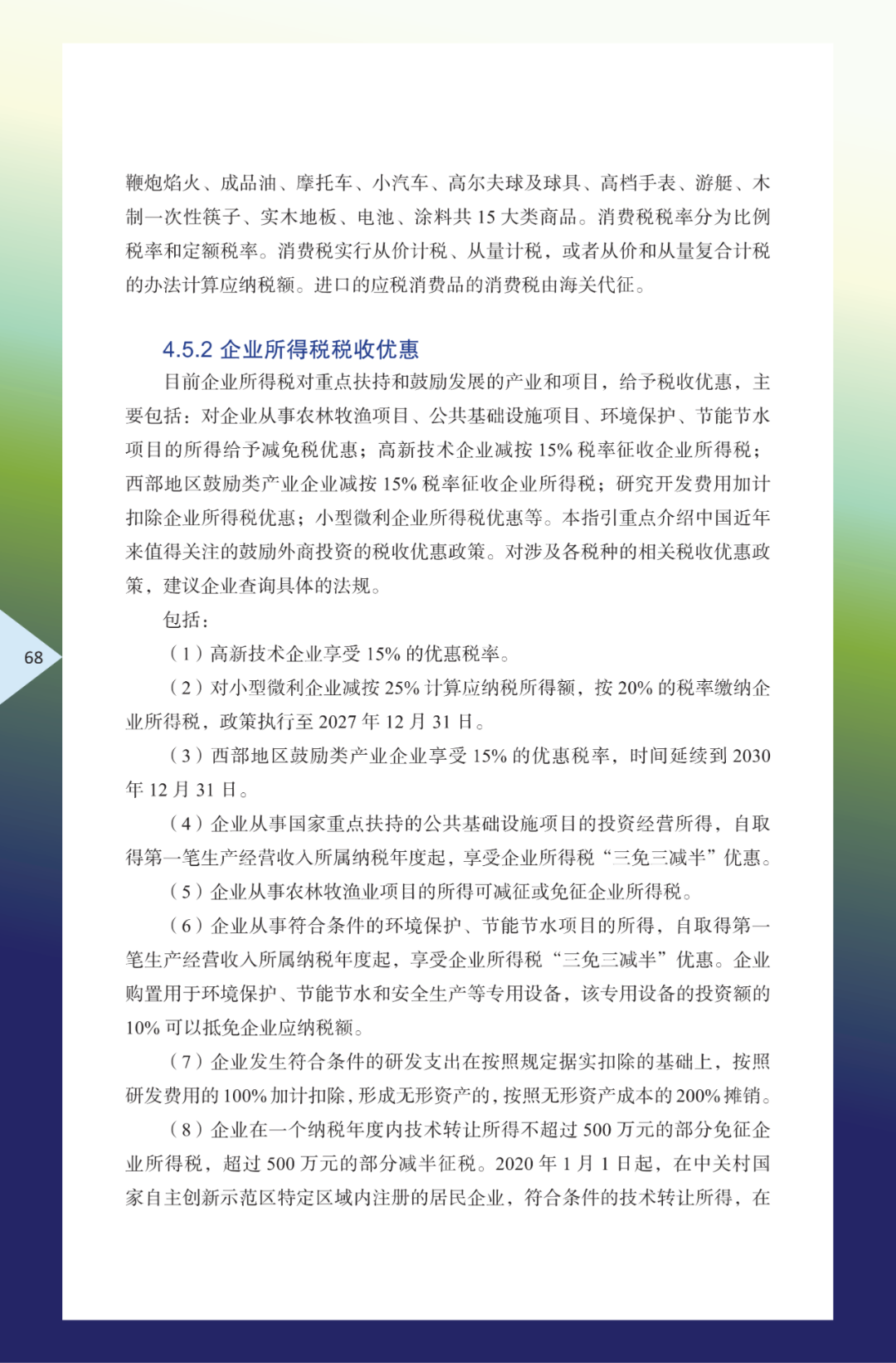 鞭炮焰火、成品油、摩托车、小汽车、高尔夫球及球具、高档手表、游艇、木制一次性筷子、实木地板、电池、涂料共 15 大类商品。消费税税率分为比例税率和定额税率。消费税实行从价计税、从量计税，或者从价和从量复合计税的办法计算应纳税额。进口的应税消费品的消费税由海关代征。

4.5.2 企业所得税税收优惠

目前企业所得税对重点扶持和鼓励发展的产业和项目，给予税收优惠，主要包括：对企业从事农林牧渔项目、公共基础设施项目、环境保护、节能节水项目的所得给予减免税优惠；高新技术企业减按 15% 税率征收企业所得税；西部地区鼓励类产业企业减按 15% 税率征收企业所得税；研究开发费用加计扣除企业所得税优惠；小型微利企业所得税优惠等。本指引重点介绍中国近年来值得关注的鼓励外商投资的税收优惠政策。对涉及各税种的相关税收优惠政策，建议企业查询具体的法规。

包括：

（1）高新技术企业享受 15% 的优惠税率。

（2）对小型微利企业减按 25% 计算应纳税所得额，按 20% 的税率缴纳企业所得税，政策执行至 2027 年 12 月 31 日。

（3）西部地区鼓励类产业企业享受 15% 的优惠税率，时间延续到 2030 年 12 月 31 日。

（4）企业从事国家重点扶持的公共基础设施项目的投资经营所得，自取得第一笔生产经营收入所属纳税年度起，享受企业所得税“三免三减半”优惠。

（5）企业从事农林牧渔业项目的所得可减征或免征企业所得税。

（6）企业从事符合条件的环境保护、节能节水项目的所得，自取得第一笔生产经营收入所属纳税年度起，享受企业所得税“三免三减半”优惠。企业购置用于环境保护、节能节水和安全生产等专用设备，该专用设备的投资额的 10% 可以抵免企业应纳税额。

（7）企业发生符合条件的研发支出在按照规定据实扣除的基础上，按照研发费用的 100% 加计扣除，形成无形资产的，按照无形资产成本的 200% 摊销。

（8）企业在一个纳税年度内技术转让所得不超过 500 万元的部分免征企业所得税，超过 500 万元的部分减半征税。2020 年 1 月 1 日起，在中关村国家自主创新示范区特定区域内注册的居民企业，符合条件的技术转让所得，在

68